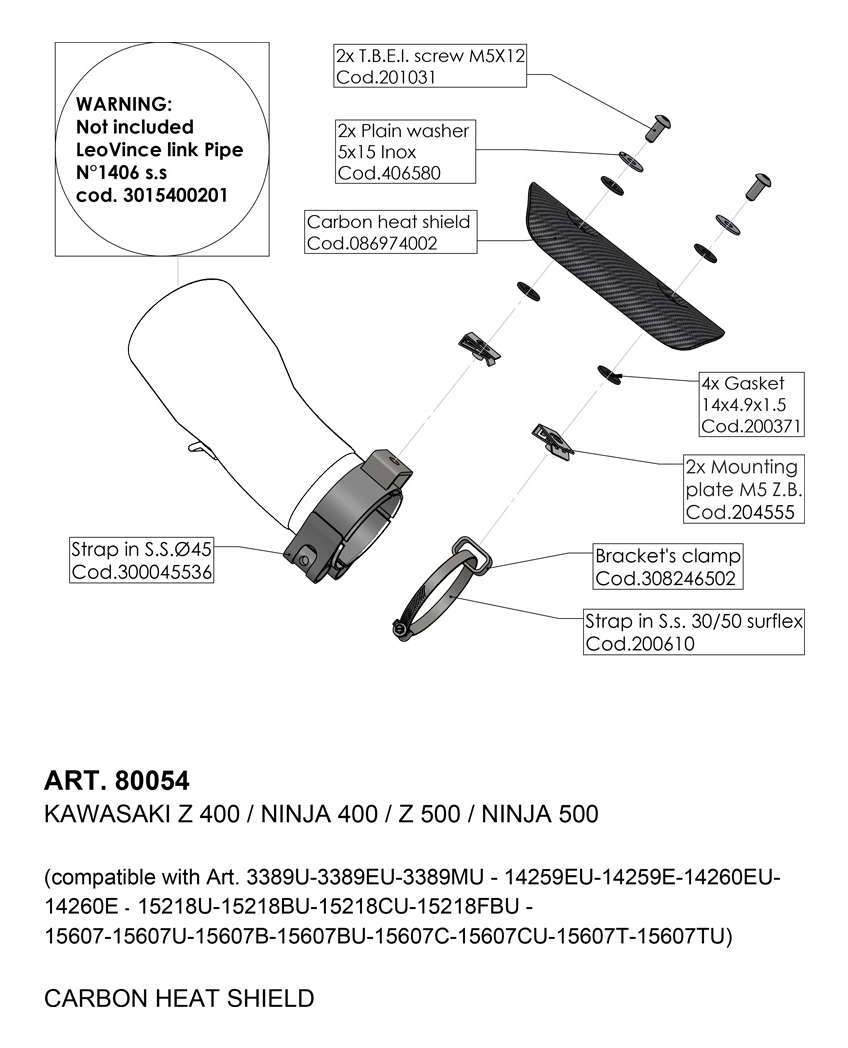 WARNING:
Not included
LeoVince link Pipe
N°1406 s.s
cod. 3015400201

2x T.B.E.I. screw M5X12
Cod.201031

2x Plain washer
5x15 Inox
Cod.406580

Carbon heat shield
Cod.086974002

4x Gasket
14x4.9x1.5
Cod.200371

2x Mounting
plate M5 Z.B.
Cod.204555

Strap in S.S.Ø45
Cod.300045536

Bracket's clamp
Cod.308246502

Strap in S.s. 30/50 surflex
Cod.200610

ART. 80054
KAWASAKI Z 400 / NINJA 400 / Z 500 / NINJA 500

(compatible with Art. 3389U-3389EU-3389MU - 14259EU-14259E-14260EU-14260E - 15218U-15218BU-15218CU-15218FBU - 15607-15607U-15607B-15607BU-15607C-15607CU-15607T-15607TU)

CARBON HEAT SHIELD